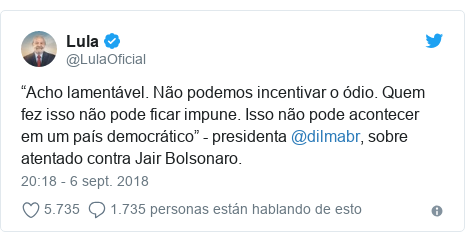 Lula
@LulaOficial

“Acho lamentável. Não podemos incentivar o ódio. Quem fez isso não pode ficar impune. Isso não pode acontecer em um país democrático” - presidenta @dilmabr, sobre atentado contra Jair Bolsonaro.

20:18 - 6 sept. 2018

5.735 1.735 personas están hablando de esto